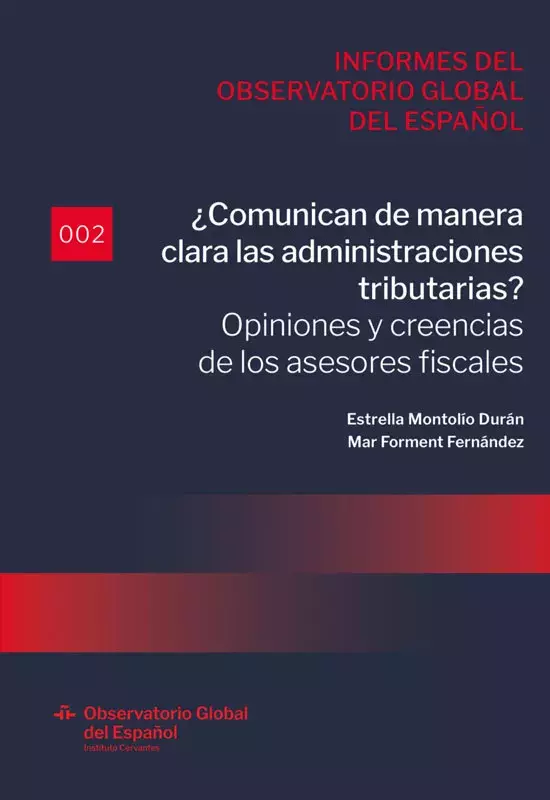 INFORMES DEL OBSERVATORIO GLOBAL DEL ESPAÑOL

002

¿Comunican de manera clara las administraciones tributarias?
Opiniones y creencias de los asesores fiscales

Estrella Montolío Durán
Mar Forment Fernández

Observatorio Global del Español
Instituto Cervantes